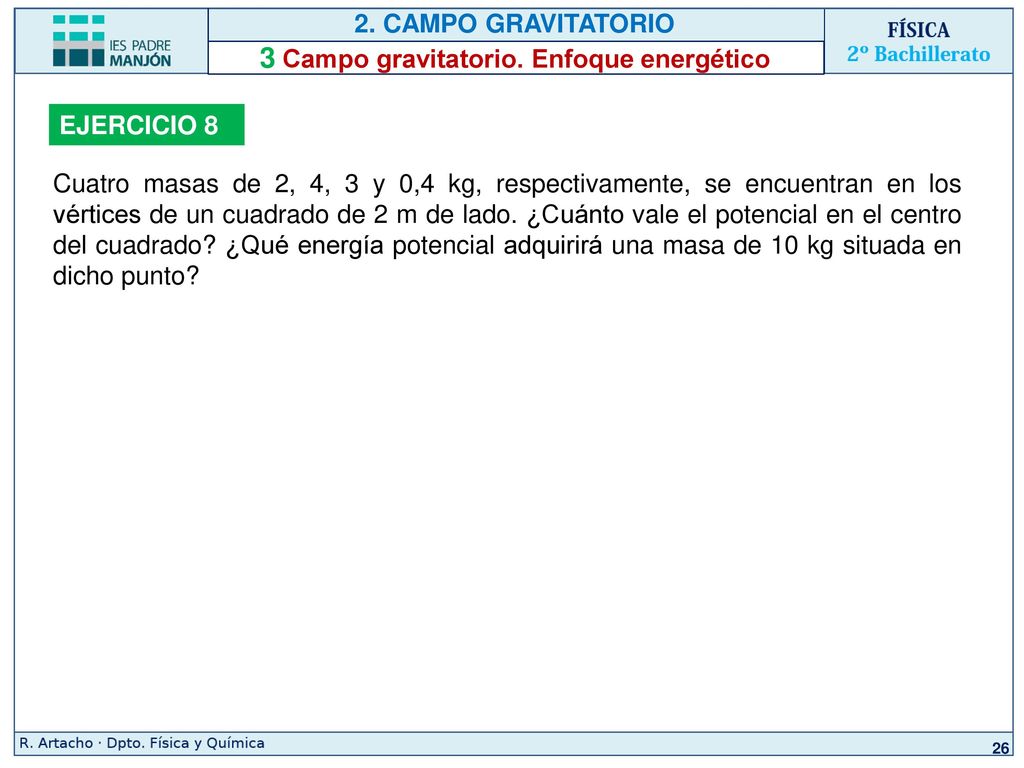 IES PADRE MANJÓN

2. CAMPO GRAVITATORIO

3 Campo gravitatorio. Enfoque energético

FÍSICA
2º Bachillerato

EJERCICIO 8

Cuatro masas de 2, 4, 3 y 0,4 kg, respectivamente, se encuentran en los vértices de un cuadrado de 2 m de lado. ¿Cuánto vale el potencial en el centro del cuadrado? ¿Qué energía potencial adquirirá una masa de 10 kg situada en dicho punto?

R. Artacho · Dpto. Física y Química

26